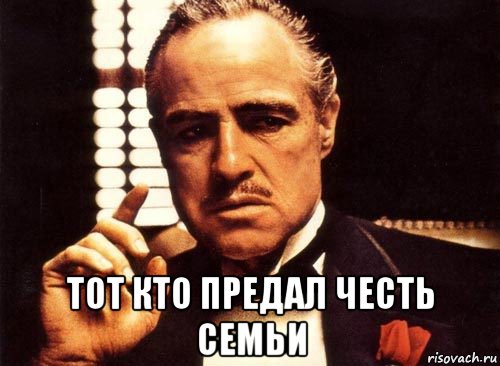 ТОТ КТО ПРЕДАЛ ЧЕСТЬ СЕМЬИ

risovach.ru